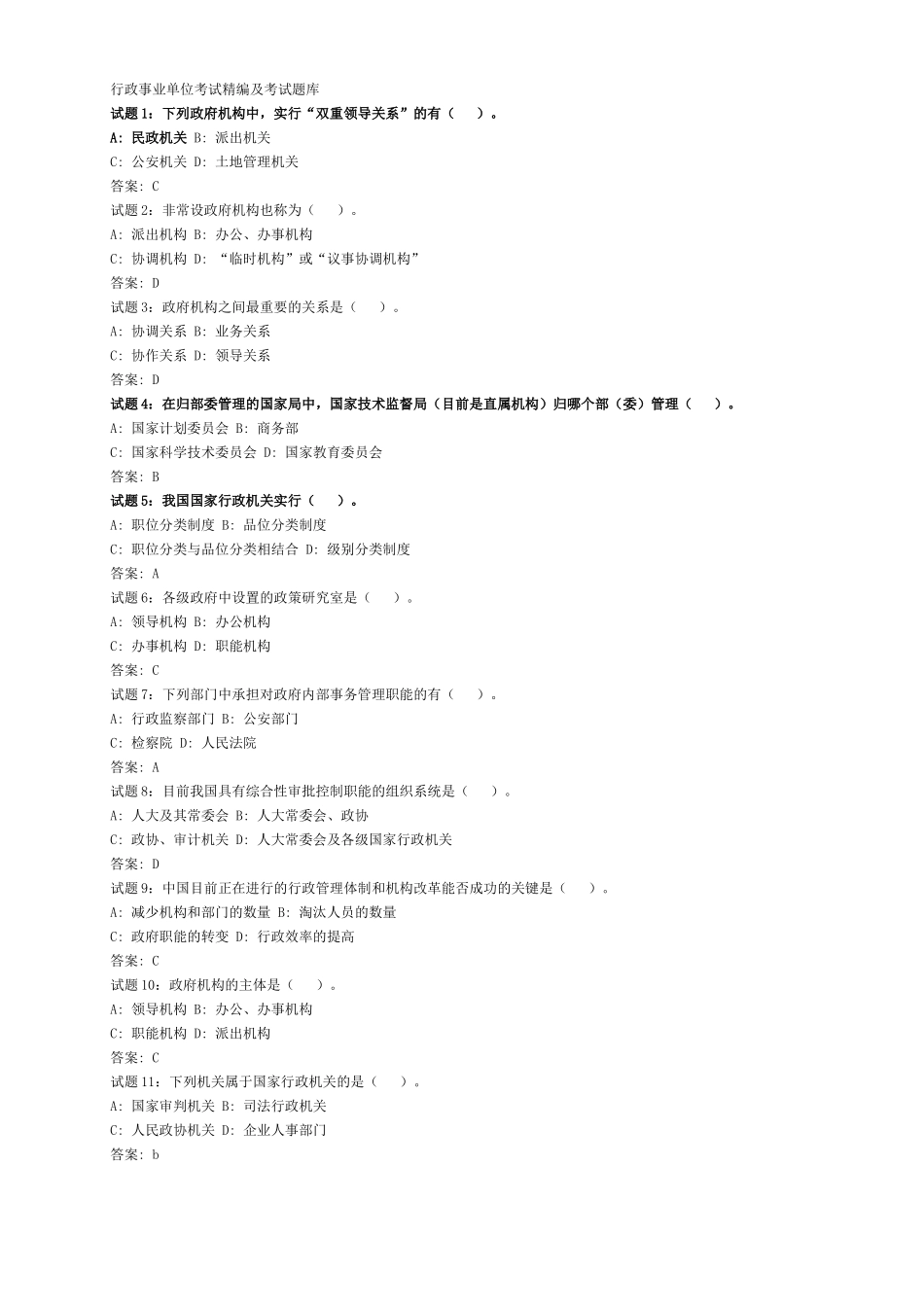 行政事业单位考试精编及考试题库

试题 1：下列政府机构中，实行“双重领导关系”的有（　）。

A: 民政机关 B: 派出机关

C: 公安机关 D: 土地管理机关

答案: C

试题 2：非常设政府机构也称为（　）。

A: 派出机构 B: 办公、办事机构

C: 协调机构 D: “临时机构”或“议事协调机构”

答案: D

试题 3：政府机构之间最重要的关系是（　）。

A: 协调关系 B: 业务关系

C: 协作关系 D: 领导关系

答案: D

试题 4：在归部委管理的国家局中，国家技术监督局（目前是直属机构）归哪个部（委）管理（　）。

A: 国家计划委员会 B: 商务部

C: 国家科学技术委员会 D: 国家教育委员会

答案: B

试题 5：我国国家行政机关实行（　）。

A: 职位分类制度 B: 品位分类制度

C: 职位分类与品位分类相结合 D: 级别分类制度

答案: A

试题 6：各级政府中设置的政策研究室是（　）。

A: 领导机构 B: 办公机构

C: 办事机构 D: 职能机构

答案: C

试题 7：下列部门中承担对政府内部事务管理职能的有（　）。

A: 行政监察部门 B: 公安部门

C: 检察院 D: 人民法院

答案: A

试题 8：目前我国具有综合性审批控制职能的组织系统是（　）。

A: 人大及其常委会 B: 人大常委会、政协

C: 政协、审计机关 D: 人大常委会及各级国家行政机关

答案: D

试题 9：中国目前正在进行的行政管理体制和机构改革能否成功的关键是（　）。

A: 减少机构和部门的数量 B: 淘汰人员的数量

C: 政府职能的转变 D: 行政效率的提高

答案: C

试题 10：政府机构的主体是（　）。

A: 领导机构 B: 办公、办事机构

C: 职能机构 D: 派出机构

答案: C

试题 11：下列机关属于国家行政机关的是（　）。

A: 国家审判机关 B: 司法行政机关

C: 人民政协机关 D: 企业人事部门

答案: b